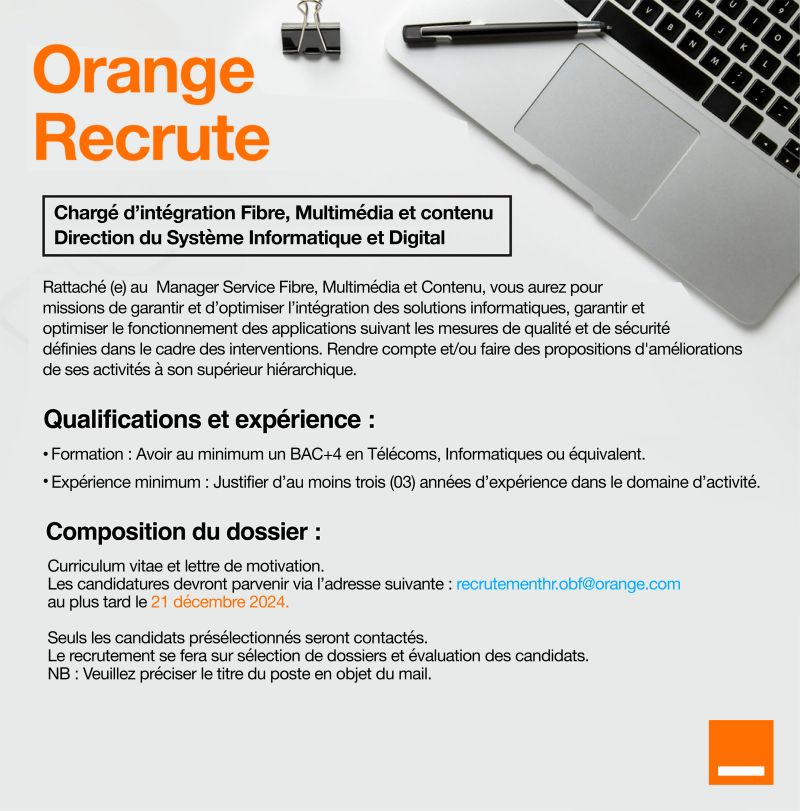 Orange Recrute

Chargé d'intégration Fibre, Multimédia et contenu
Direction du Système Informatique et Digital

Rattaché (e) au Manager Service Fibre, Multimédia et Contenu, vous aurez pour missions de garantir et d'optimiser l'intégration des solutions informatiques, garantir et optimiser le fonctionnement des applications suivant les mesures de qualité et de sécurité définies dans le cadre des interventions. Rendre compte et/ou faire des propositions d'améliorations de ses activités à son supérieur hiérarchique.

Qualifications et expérience :

• Formation : Avoir au minimum un BAC+4 en Télécoms, Informatiques ou équivalent.
• Expérience minimum : Justifier d'au moins trois (03) années d'expérience dans le domaine d'activité.

Composition du dossier :

Curriculum vitae et lettre de motivation.
Les candidatures devront parvenir via l'adresse suivante : recrutementhr.obf@orange.com
au plus tard le 21 décembre 2024.

Seuls les candidats présélectionnés seront contactés.
Le recrutement se fera sur sélection de dossiers et évaluation des candidats.
NB : Veuillez préciser le titre du poste en objet du mail.